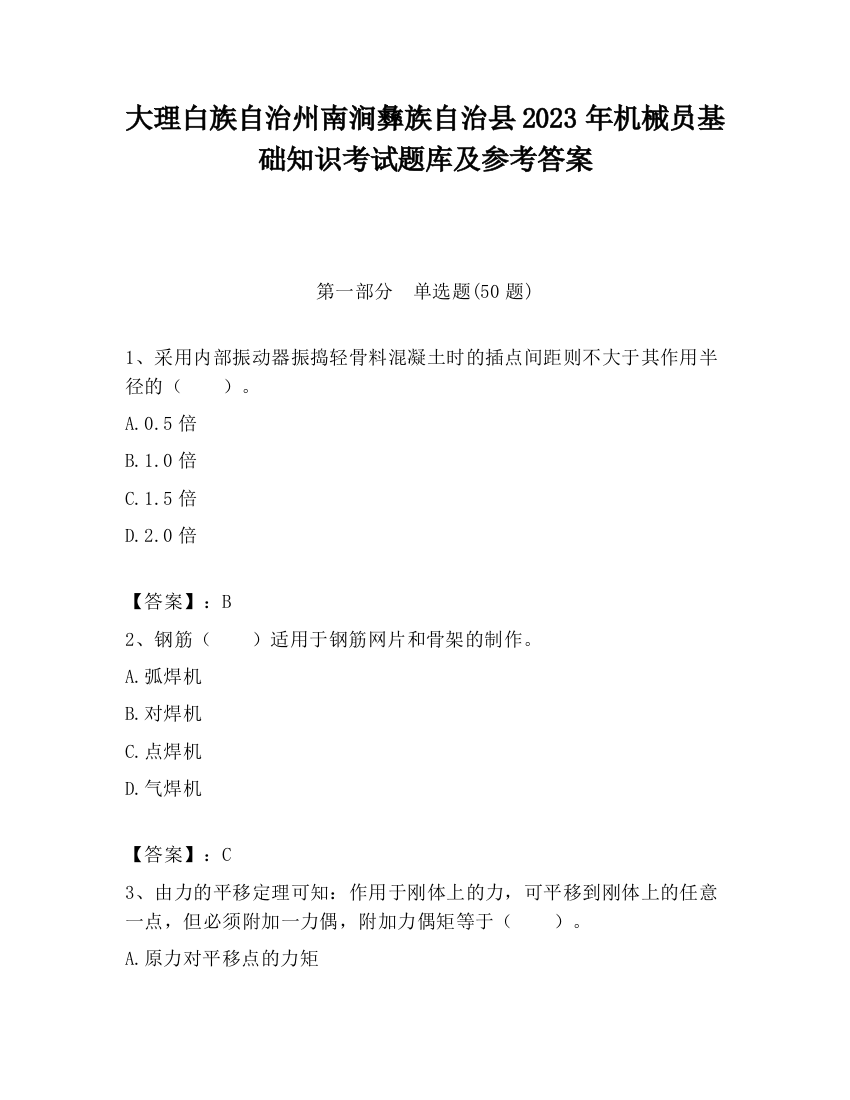 大理白族自治州南涧彝族自治县2023年机械员基础知识考试题库及参考答案

第一部分　单选题(50题)

1、采用内部振动器振捣轻骨料混凝土时的插点间距则不大于其作用半径的（　　）。

A.0.5倍

B.1.0倍

C.1.5倍

D.2.0倍

【答案】：B

2、钢筋（　　）适用于钢筋网片和骨架的制作。

A.弧焊机

B.对焊机

C.点焊机

D.气焊机

【答案】：C

3、由力的平移定理可知：作用于刚体上的力，可平移到刚体上的任意一点，但必须附加一力偶，附加力偶矩等于（　　）。

A.原力对平移点的力矩